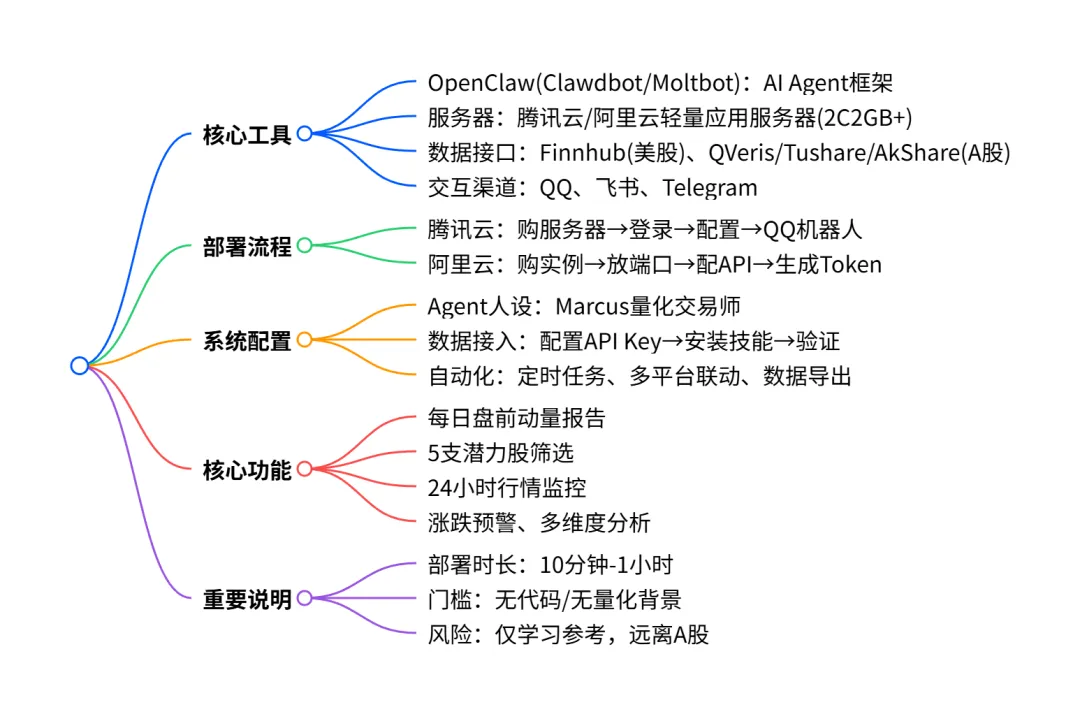 核心工具

OpenClaw(Clawdbot/Moltbot)：AI Agent框架

服务器：腾讯云/阿里云轻量应用服务器(2C2GB+)

数据接口：Finnhub(美股)、QVeris/Tushare/AkShare(A股)

交互渠道：QQ、飞书、Telegram

部署流程

腾讯云：购服务器→登录→配置→QQ机器人

阿里云：购实例→放端口→配API→生成Token

系统配置

Agent人设：Marcus量化交易师

数据接入：配置API Key→安装技能→验证

自动化：定时任务、多平台联动、数据导出

核心功能

每日盘前动量报告

5支潜力股筛选

24小时行情监控

涨跌预警、多维度分析

重要说明

部署时长：10分钟-1小时

门槛：无代码/无量化背景

风险：仅学习参考，远离A股